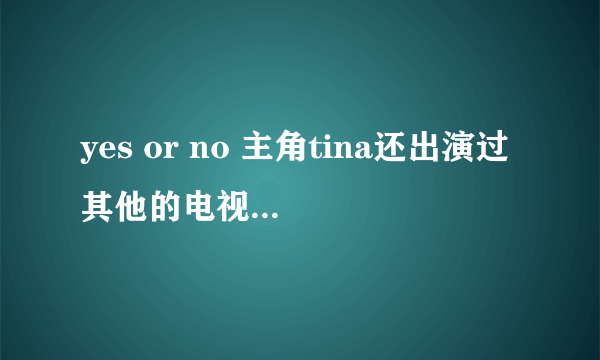 yes or no 主角tina还出演过其他的电视...